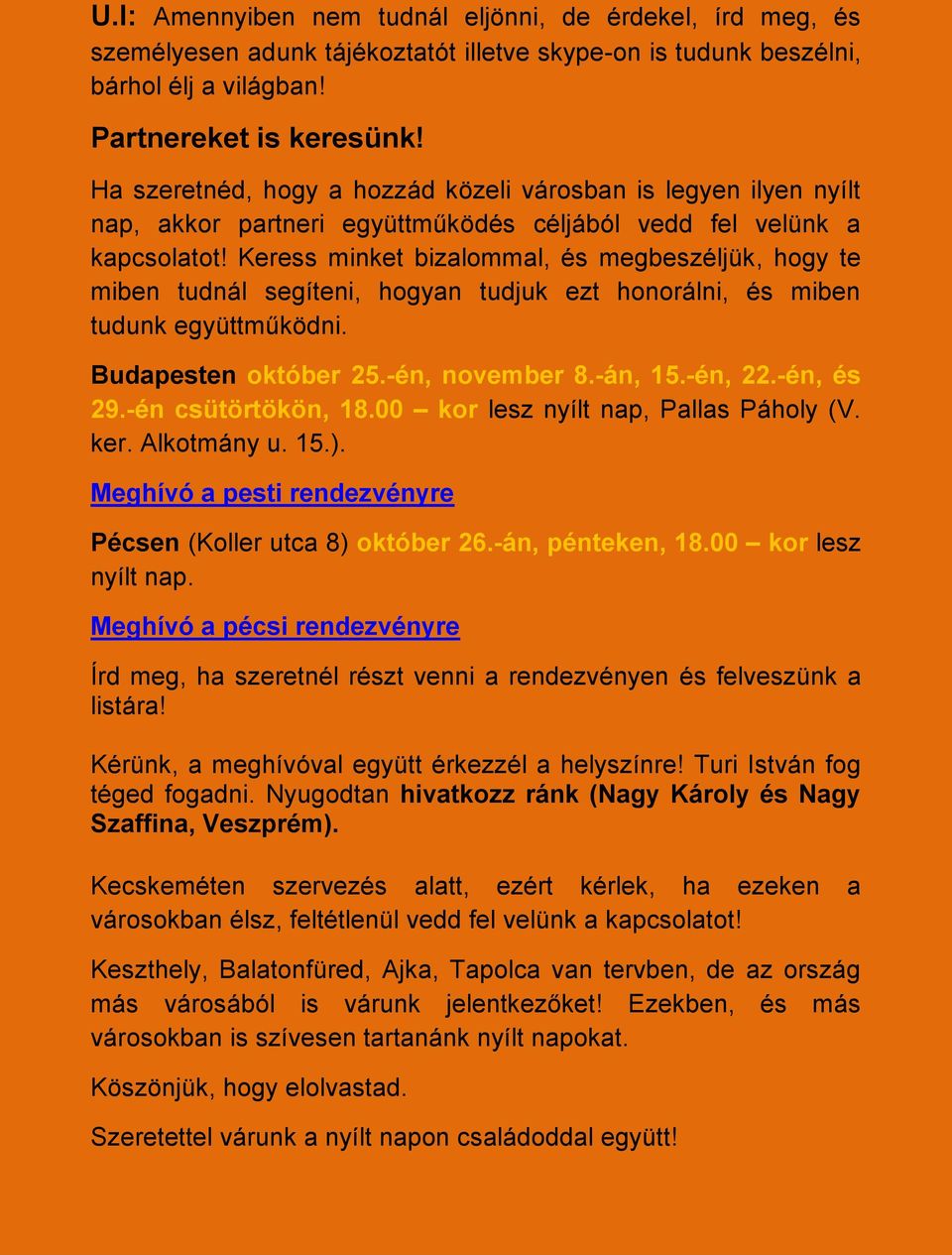 U.I: Amennyiben nem tudnál eljönni, de érdekel, írd meg, és személyesen adunk tájékoztatót illetve skype-on is tudunk beszélni, bárhol élj a világban!

Partnereket is keresünk!

Ha szeretnéd, hogy a hozzád közeli városban is legyen ilyen nyílt nap, akkor partneri együttműködés céljából vedd fel velünk a kapcsolatot! Keress minket bizalommal, és megbeszéljük, hogy te miben tudnál segíteni, hogyan tudjuk ezt honorálni, és miben tudunk együttműködni.

Budapesten október 25.-én, november 8.-án, 15.-én, 22.-én, és 29.-én csütörtökön, 18.00 – kor lesz nyílt nap, Pallas Páholy (V. ker. Alkotmány u. 15.).

Meghívó a pesti rendezvényre

Pécsen (Koller utca 8) október 26.-án, pénteken, 18.00 – kor lesz nyílt nap.

Meghívó a pécsi rendezvényre

Írd meg, ha szeretnél részt venni a rendezvényen és felveszünk a listára!

Kérünk, a meghívóval együtt érkezzél a helyszínre! Turi István fog téged fogadni. Nyugodtan hivatkozz ránk (Nagy Károly és Nagy Szaffina, Veszprém).

Kecskeméten szervezés alatt, ezért kérlek, ha ezeken a városokban élsz, feltétlenül vedd fel velünk a kapcsolatot!

Keszthely, Balatonfüred, Ajka, Tapolca van tervben, de az ország más városából is várunk jelentkezőket! Ezekben, és más városokban is szívesen tartanánk nyílt napokat.

Köszönjük, hogy elolvastad.

Szeretettel várunk a nyílt napon családoddal együtt!